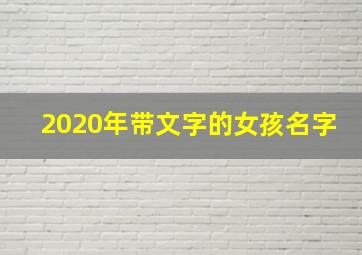 2020年带文字的女孩名字